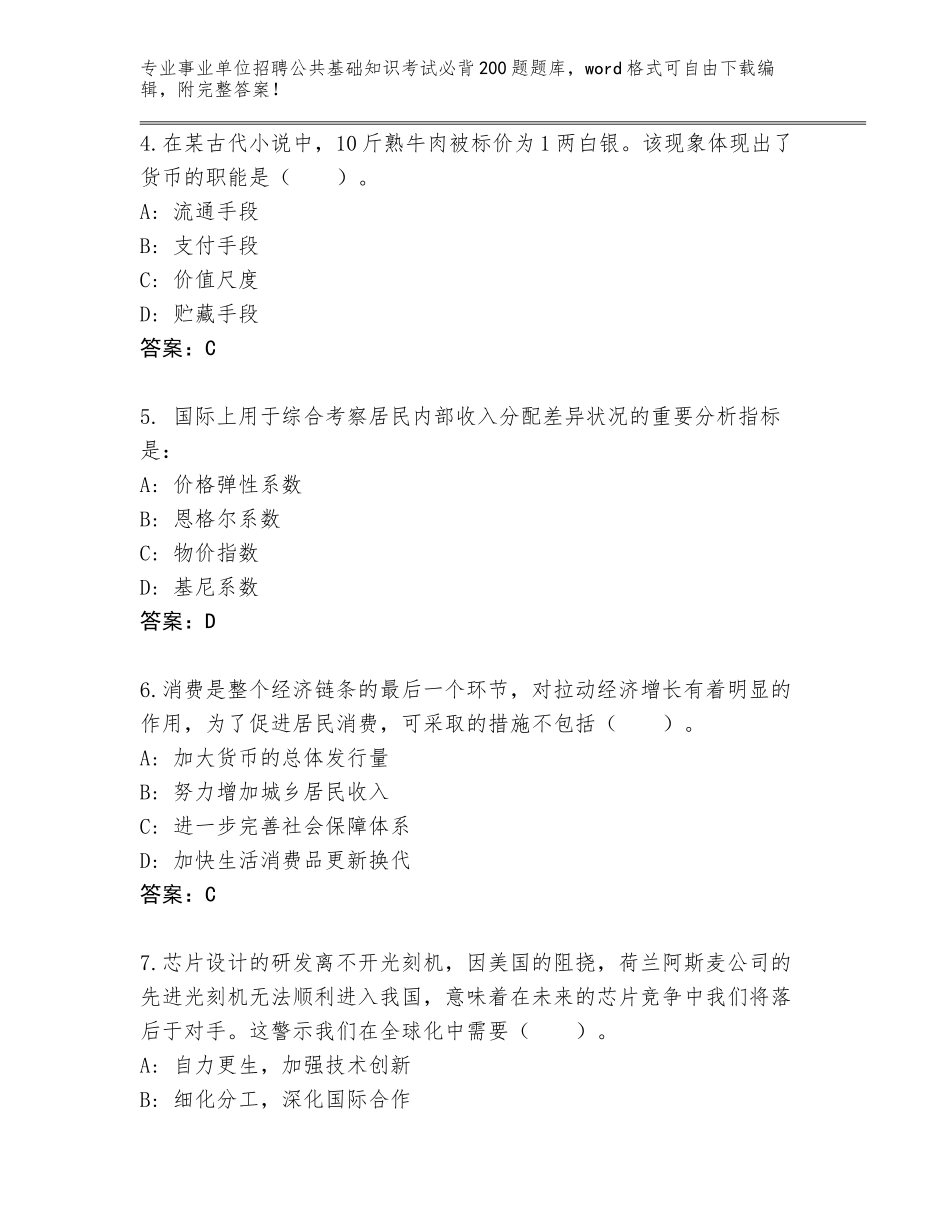 专业事业单位招聘公共基础知识考试必背200题题库，word格式可自由下载编辑，附完整答案！

4.在某古代小说中，10斤熟牛肉被标价为1两白银。该现象体现出了货币的职能是（　　）。
A：流通手段
B：支付手段
C：价值尺度
D：贮藏手段
答案：C

5. 国际上用于综合考察居民内部收入分配差异状况的重要分析指标是：
A：价格弹性系数
B：恩格尔系数
C：物价指数
D：基尼系数
答案：D

6.消费是整个经济链条的最后一个环节，对拉动经济增长有着明显的作用，为了促进居民消费，可采取的措施不包括（　　）。
A：加大货币的总体发行量
B：努力增加城乡居民收入
C：进一步完善社会保障体系
D：加快生活消费品更新换代
答案：C

7.芯片设计的研发离不开光刻机，因美国的阻挠，荷兰阿斯麦公司的先进光刻机无法顺利进入我国，意味着在未来的芯片竞争中我们将落后于对手。这警示我们在全球化中需要（　　）。
A：自力更生，加强技术创新
B：细化分工，深化国际合作